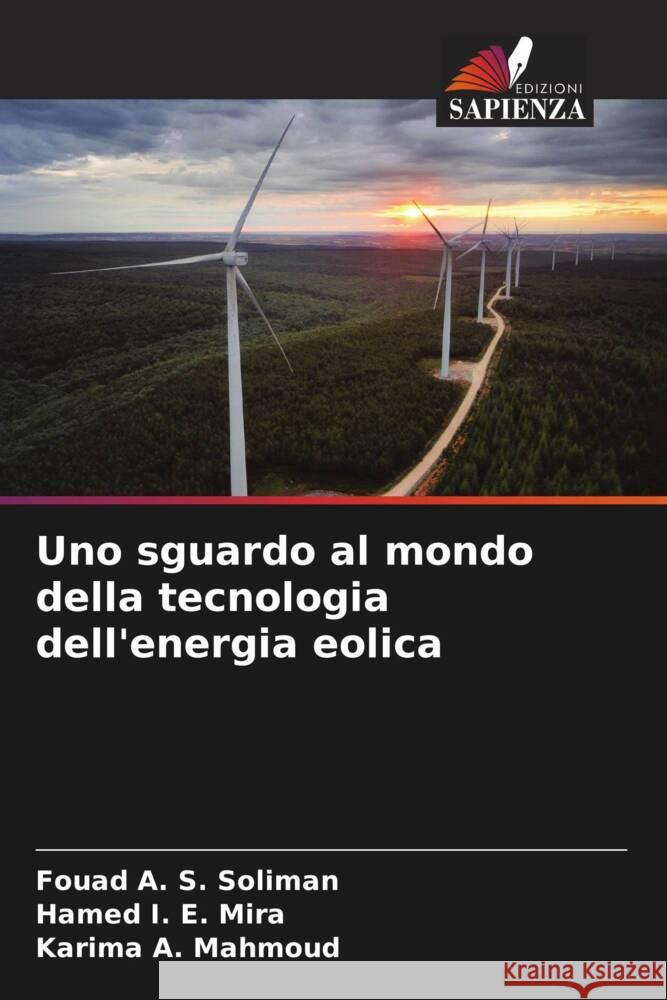 EDIZIONI
SAPIENZA

Uno sguardo al mondo della tecnologia dell'energia eolica

Fouad A. S. Soliman
Hamed I. E. Mira
Karima A. Mahmoud